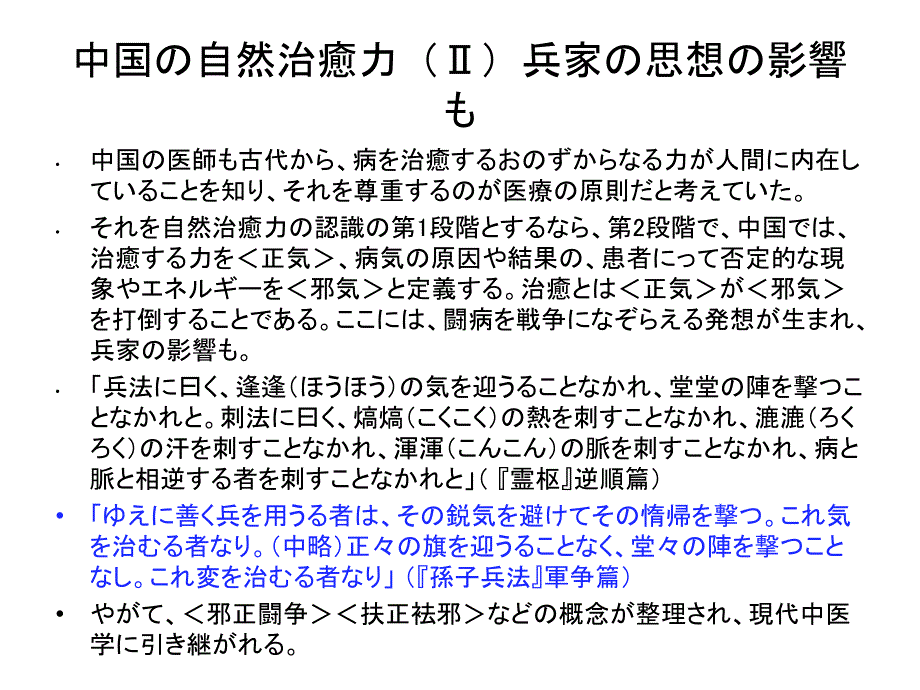 中国の自然治癒力（Ⅱ）兵家の思想の影響も

• 中国の医師も古代から、病を治癒するおのずからなる力が人間に内在していることを知り、それを尊重するのが医療の原則だと考えていた。

• それを自然治癒力の認識の第1段階とするなら、第2段階で、中国では、治癒する力を＜正気＞、病気の原因や結果の、患者にって否定的な現象やエネルギーを＜邪気＞と定義する。治癒とは＜正気＞が＜邪気＞を打倒することである。ここには、闘病を戦争になぞらえる発想が生まれ、兵家の影響も。

• 「兵法に曰く、逢逢（ほうほう）の気を迎うることなかれ、堂堂の陣を撃つことなかれと。刺法に曰く、熇熇（こくこく）の熱を刺すことなかれ、漉漉（ろくろく）の汗を刺すことなかれ、渾渾（こんこん）の脈を刺すことなかれ、病と脈と相逆する者を刺すことなかれと」（『霊枢』逆順篇）

• 「ゆえに善く兵を用うる者は、その鋭気を避けてその惰帰を撃つ。これ気を治むる者なり。（中略）正々の旗を迎うることなく、堂々の陣を撃つことなし。これ変を治むる者なり」（『孫子兵法』軍争篇）

• やがて、＜邪正闘争＞＜扶正祛邪＞などの概念が整理され、現代中医学に引き継がれる。